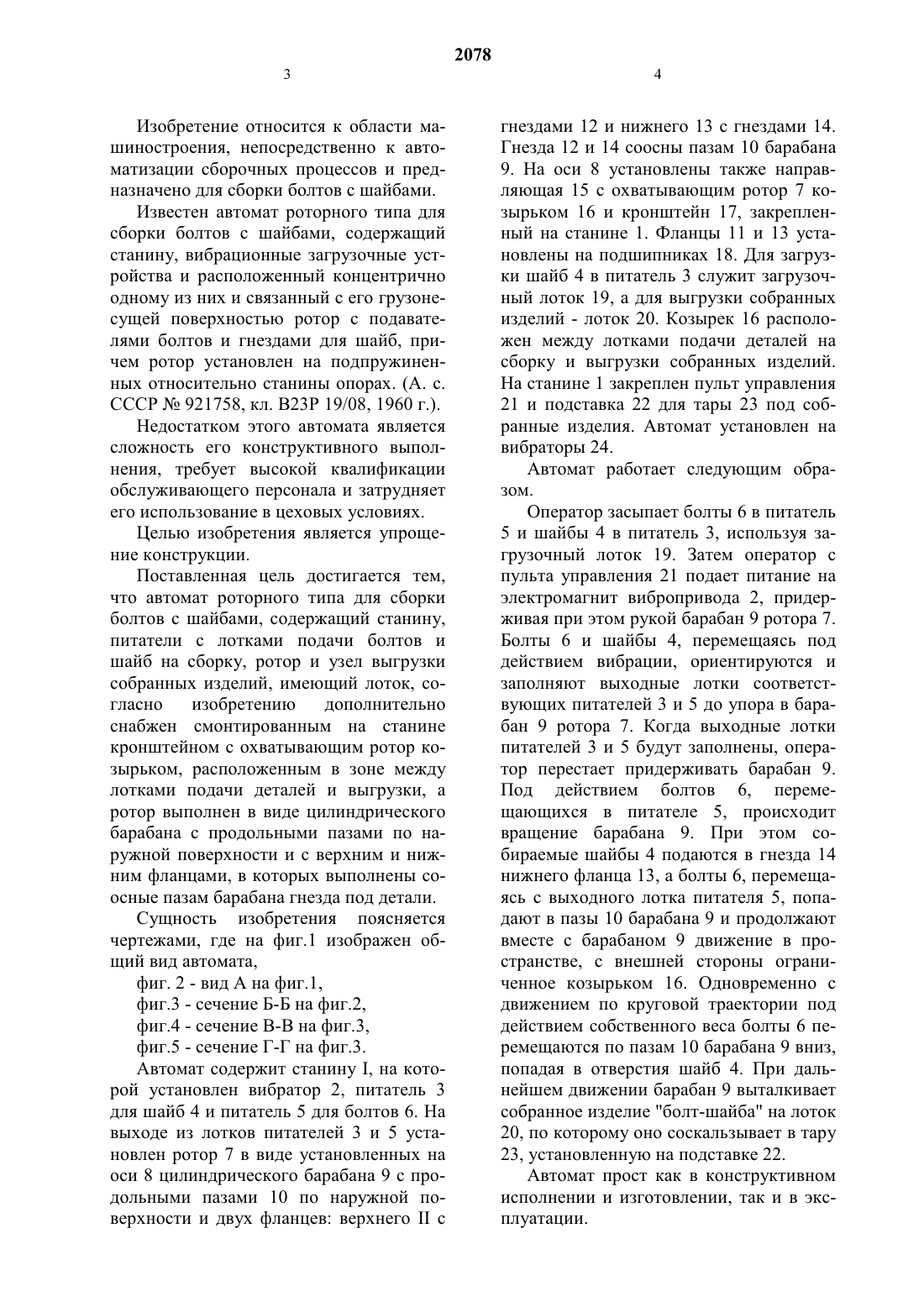 2078

3

4

Изобретение относится к области машиностроения, непосредственно к автоматизации сборочных процессов и предназначено для сборки болтов с шайбами.

Известен автомат роторного типа для сборки болтов с шайбами, содержащий станину, вибрационные загрузочные устройства и расположенный концентрично одному из них и связанный с его грузонесущей поверхностью ротор с подавателями болтов и гнездами для шайб, причем ротор установлен на подпружиненных относительно станины опорах. (А. с. СССР № 921758, кл. В23Р 19/08, 1960 г.).

Недостатком этого автомата является сложность его конструктивного выполнения, требует высокой квалификации обслуживающего персонала и затрудняет его использование в цеховых условиях.

Целью изобретения является упрощение конструкции.

Поставленная цель достигается тем, что автомат роторного типа для сборки болтов с шайбами, содержащий станину, питатели с лотками подачи болтов и шайб на сборку, ротор и узел выгрузки собранных изделий, имеющий лоток, согласно изобретению дополнительно снабжен смонтированным на станине кронштейном с охватывающим ротор козырьком, расположенным в зоне между лотками подачи деталей и выгрузки, а ротор выполнен в виде цилиндрического барабана с продольными пазами по наружной поверхности и с верхним и нижним фланцами, в которых выполнены соосные пазам барабана гнезда под детали.

Сущность изобретения поясняется чертежами, где на фиг.1 изображен общий вид автомата,

фиг. 2 - вид А на фиг.1,

фиг.3 - сечение Б-Б на фиг.2,

фиг.4 - сечение В-В на фиг.3,

фиг.5 - сечение Г-Г на фиг.3.

Автомат содержит станину I, на которой установлен вибратор 2, питатель 3 для шайб 4 и питатель 5 для болтов 6. На выходе из лотков питателей 3 и 5 установлен ротор 7 в виде установленных на оси 8 цилиндрического барабана 9 с продольными пазами 10 по наружной поверхности и двух фланцев: верхнего II с гнездами 12 и нижнего 13 с гнездами 14. Гнезда 12 и 14 соосны пазам 10 барабана 9. На оси 8 установлены также направляющая 15 с охватывающим ротор 7 козырьком 16 и кронштейн 17, закрепленный на станине 1. Фланцы 11 и 13 установлены на подшипниках 18. Для загрузки шайб 4 в питатель 3 служит загрузочный лоток 19, а для выгрузки собранных изделий - лоток 20. Козырек 16 расположен между лотками подачи деталей на сборку и выгрузки собранных изделий. На станине 1 закреплен пульт управления 21 и подставка 22 для тары 23 под собранные изделия. Автомат установлен на вибраторы 24.

Автомат работает следующим образом.

Оператор засыпает болты 6 в питатель 5 и шайбы 4 в питатель 3, используя загрузочный лоток 19. Затем оператор с пульта управления 21 подает питание на электромагнит вибропривода 2, придерживая при этом рукой барабан 9 ротора 7. Болты 6 и шайбы 4, перемещаясь под действием вибрации, ориентируются и заполняют выходные лотки соответствующих питателей 3 и 5 до упора в барабан 9 ротора 7. Когда выходные лотки питателей 3 и 5 будут заполнены, оператор перестает придерживать барабан 9. Под действием болтов 6, перемещающихся в питателе 5, происходит вращение барабана 9. При этом собираемые шайбы 4 подаются в гнезда 14 нижнего фланца 13, а болты 6, перемещаясь с выходного лотка питателя 5, попадают в пазы 10 барабана 9 и продолжают вместе с барабаном 9 движение в пространстве, с внешней стороны ограниченное козырьком 16. Одновременно с движением по круговой траектории под действием собственного веса болты 6 перемещаются по пазам 10 барабана 9 вниз, попадая в отверстия шайб 4. При дальнейшем движении барабан 9 выталкивает собранное изделие "болт-шайба" на лоток 20, по которому оно соскальзывает в тару 23, установленную на подставке 22.

Автомат прост как в конструктивном исполнении и изготовлении, так и в эксплуатации.